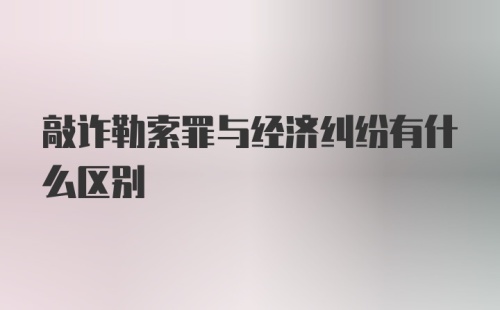 敲诈勒索罪与经济纠纷有什么区别